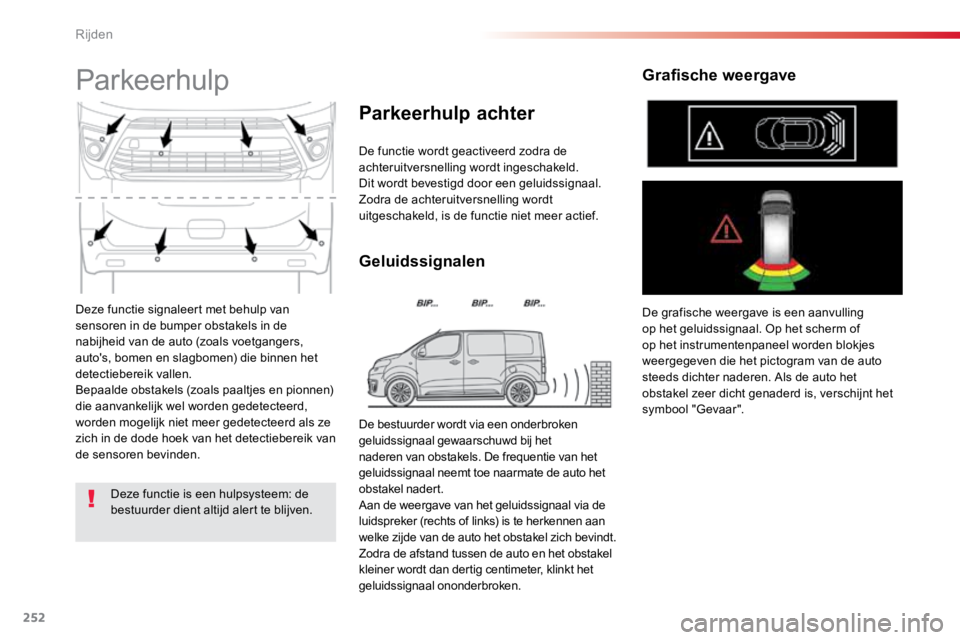 Rijden

Parkeerhulp

Deze functie signaleert met behulp van sensoren in de bumper obstakels in de nabijheid van de auto (zoals voetgangers, auto's, bomen en slagbomen) die binnen het detectiebereik vallen.
Bepaalde obstakels (zoals paaltjes en pionnen) die aanvankelijk wel worden gedetecteerd, worden mogelijk niet meer gedetecteerd als ze zich in de dode hoek van het detectiebereik van de sensoren bevinden.

Deze functie is een hulpsysteem: de bestuurder dient altijd alert te blijven.

Parkeerhulp achter

De functie wordt geactiveerd zodra de achteruitversnelling wordt ingeschakeld.
Dit wordt bevestigd door een geluidssignaal.
Zodra de achteruitversnelling wordt uitgeschakeld, is de functie niet meer actief.

Geluidssignalen

BIP... BIP... BIP...

De bestuurder wordt via een onderbroken geluidssignaal gewaarschuwd bij het naderen van obstakels. De frequentie van het geluidssignaal neemt toe naarmate de auto het obstakel nadert.
Aan de weergave van het geluidssignaal via de luidspreker (rechts of links) is te herkennen aan welke zijde van de auto het obstakel zich bevindt.
Zodra de afstand tussen de auto en het obstakel kleiner wordt dan dertig centimeter, klinkt het geluidssignaal ononderbroken.

Grafische weergave

De grafische weergave is een aanvulling op het geluidssignaal. Op het scherm of op het instrumentenpaneel worden blokjes weergegeven die het pictogram van de auto steeds dichter naderen. Als de auto het obstakel zeer dicht genaderd is, verschijnt het symbool "Gevaar".

252

carmanualsonline.info